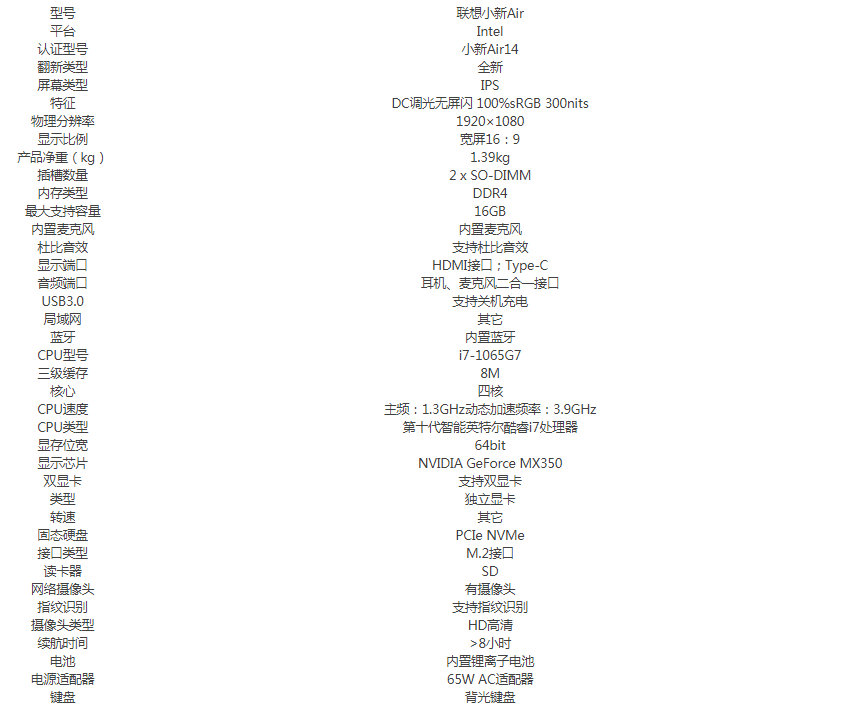 | 型号 | 联想小新Air |
|---|---|
| 平台 | Intel |
| 认证型号 | 小新Air14 |
| 翻新类型 | 全新 |
| 屏幕类型 | IPS |
| 特征 | DC调光无屏闪 100%sRGB 300nits |
| 物理分辨率 | 1920×1080 |
| 显示比例 | 宽屏16：9 |
| 产品净重（kg） | 1.39kg |
| 插槽数量 | 2 x SO-DIMM |
| 内存类型 | DDR4 |
| 最大支持容量 | 16GB |
| 内置麦克风 | 内置麦克风 |
| 杜比音效 | 支持杜比音效 |
| 显示端口 | HDMI接口；Type-C |
| 音频端口 | 耳机、麦克风二合一接口 |
| USB3.0 | 支持关机充电 |
| 局域网 | 其它 |
| 蓝牙 | 内置蓝牙 |
| CPU型号 | i7-1065G7 |
| 三级缓存 | 8M |
| 核心 | 四核 |
| CPU速度 | 主频：1.3GHz动态加速频率：3.9GHz |
| CPU类型 | 第十代智能英特尔酷睿i7处理器 |
| 显存位宽 | 64bit |
| 显示芯片 | NVIDIA GeForce MX350 |
| 双显卡 | 支持双显卡 |
| 类型 | 独立显卡 |
| 转速 | 其它 |
| 固态硬盘 | PCIe NVMe |
| 接口类型 | M.2接口 |
| 读卡器 | SD |
| 网络摄像头 | 有摄像头 |
| 指纹识别 | 支持指纹识别 |
| 摄像头类型 | HD高清 |
| 续航时间 | >8小时 |
| 电池 | 内置锂离子电池 |
| 电源适配器 | 65W AC适配器 |
| 键盘 | 背光键盘 |